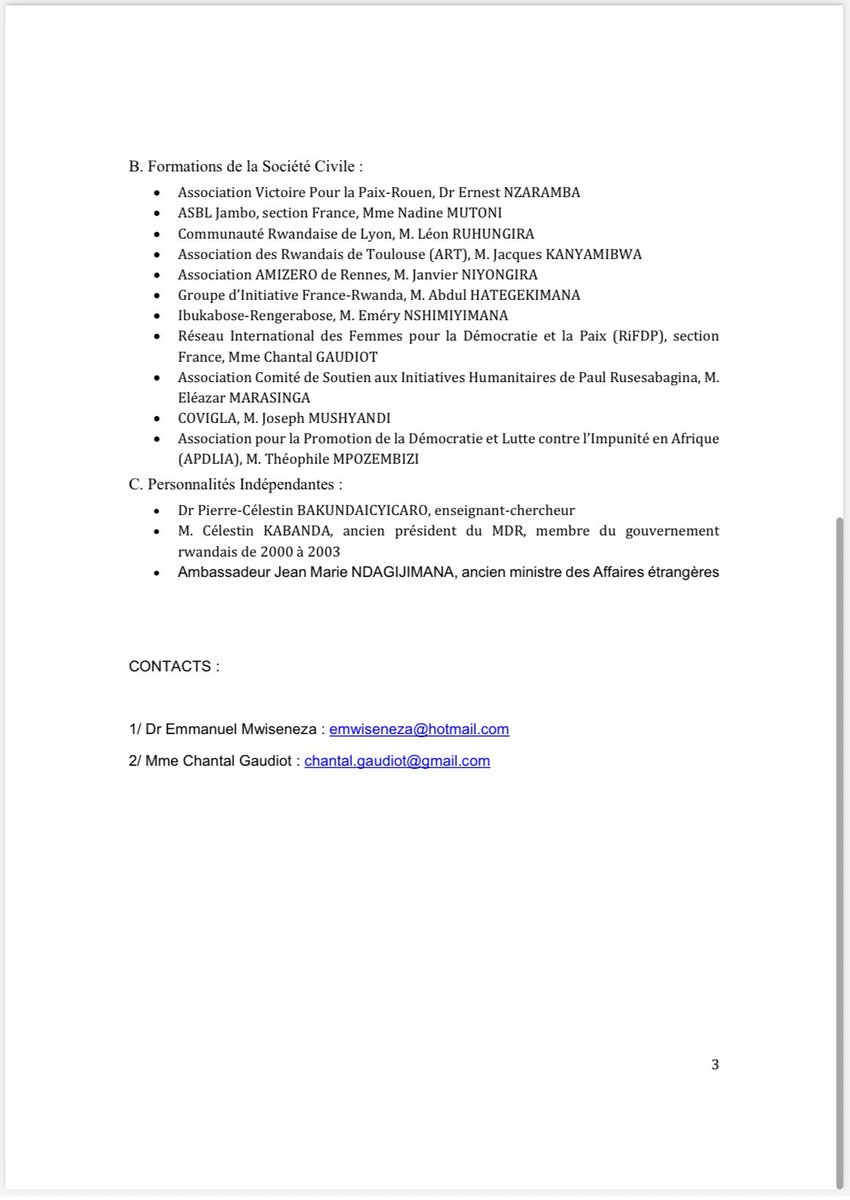 B. Formations de la Société Civile :

- Association Victoire Pour la Paix-Rouen, Dr Ernest NZARAMBA
- ASBL Jambo, section France, Mme Nadine MUTONI
- Communauté Rwandaise de Lyon, M. Léon RUHUNGIRA
- Association des Rwandais de Toulouse (ART), M. Jacques KANYAMIBWA
- Association AMIZERO de Rennes, M. Janvier NIYONGIRA
- Groupe d'Initiative France-Rwanda, M. Abdul HATEGEKIMANA
- Ibukabose-Rengerabose, M. Eméry NSHIMIYIMANA
- Réseau International des Femmes pour la Démocratie et la Paix (RiFDP), section France, Mme Chantal GAUDIOT
- Association Comité de Soutien aux Initiatives Humanitaires de Paul Rusesabagina, M. Eléazar MARASINGA
- COVIGLA, M. Joseph MUSHYANDI
- Association pour la Promotion de la Démocratie et Lutte contre l'Impunité en Afrique (APDLIA), M. Théophile MPOZEMBIZI

C. Personnalités Indépendantes :

- Dr Pierre-Célestin BAKUNDAICYICARO, enseignant-chercheur
- M. Célestin KABANDA, ancien président du MDR, membre du gouvernement rwandais de 2000 à 2003
- Ambassadeur Jean Marie NDAGIJIMANA, ancien ministre des Affaires étrangères

CONTACTS :

1/ Dr Emmanuel Mwiseneza : emwiseneza@hotmail.com

2/ Mme Chantal Gaudiot : chantal.gaudiot@gmail.com

3